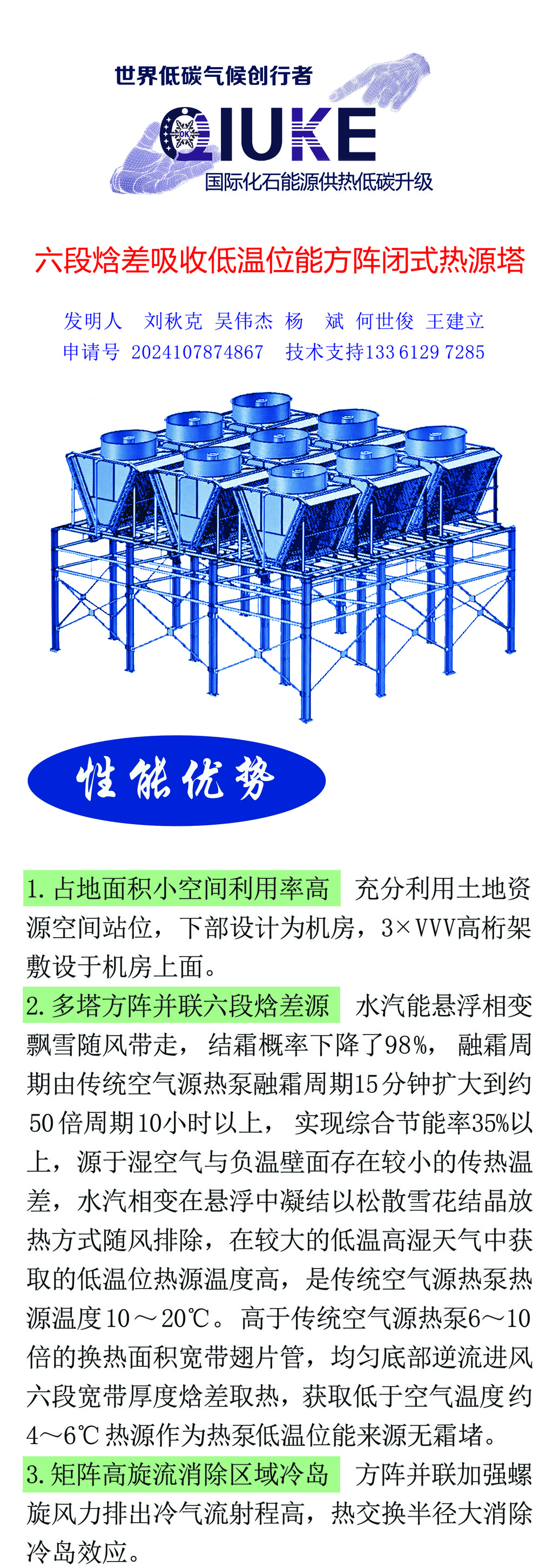 世界低碳气候创行者
QIUKE
国际化石能源供热低碳升级

六段焓差吸收低温位能方阵闭式热源塔

发明人 刘秋克 吴伟杰 杨 斌 何世俊 王建立
申请号 2024107874867 技术支持133 6129 7285

性能优势

1.占地面积小空间利用率高 充分利用土地资源空间站位，下部设计为机房，3×VVV高桁架敷设于机房上面。

2.多塔方阵并联六段焓差源 水汽能悬浮相变飘雪随风带走，结霜概率下降了98%，融霜周期由传统空气源热泵融霜周期15分钟扩大到约50倍周期10小时以上，实现综合节能率35%以上，源于湿空气与负温壁面存在较小的传热温差，水汽相变在悬浮中凝结以松散雪花结晶放热方式随风排除，在较大的低温高湿天气中获取的低温位热源温度高，是传统空气源热泵热源温度10～20℃。高于传统空气源热泵6～10倍的换热面积宽带翅片管，均匀底部逆流进风六段宽带厚度焓差取热，获取低于空气温度约4～6℃热源作为热泵低温位能来源无霜堵。

3.矩阵高旋流消除区域冷岛 方阵并联加强螺旋风力排出冷气流射程高，热交换半径大消除冷岛效应。